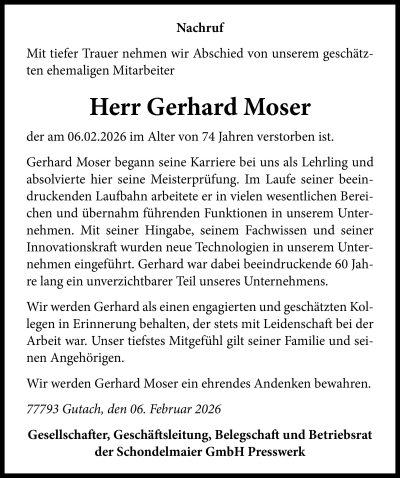 Nachruf

Mit tiefer Trauer nehmen wir Abschied von unserem geschätzten ehemaligen Mitarbeiter

Herr Gerhard Moser

der am 06.02.2026 im Alter von 74 Jahren verstorben ist.

Gerhard Moser begann seine Karriere bei uns als Lehrling und absolvierte hier seine Meisterprüfung. Im Laufe seiner beeindruckenden Laufbahn arbeitete er in vielen wesentlichen Bereichen und übernahm führenden Funktionen in unserem Unternehmen. Mit seiner Hingabe, seinem Fachwissen und seiner Innovationskraft wurden neue Technologien in unserem Unternehmen eingeführt. Gerhard war dabei beeindruckende 60 Jahre lang ein unverzichtbarer Teil unseres Unternehmens.

Wir werden Gerhard als einen engagierten und geschätzten Kollegen in Erinnerung behalten, der stets mit Leidenschaft bei der Arbeit war. Unser tiefstes Mitgefühl gilt seiner Familie und seinen Angehörigen.

Wir werden Gerhard Moser ein ehrendes Andenken bewahren.

77793 Gutach, den 06. Februar 2026

Gesellschafter, Geschäftsleitung, Belegschaft und Betriebsrat der Schondelmaier GmbH Presswerk